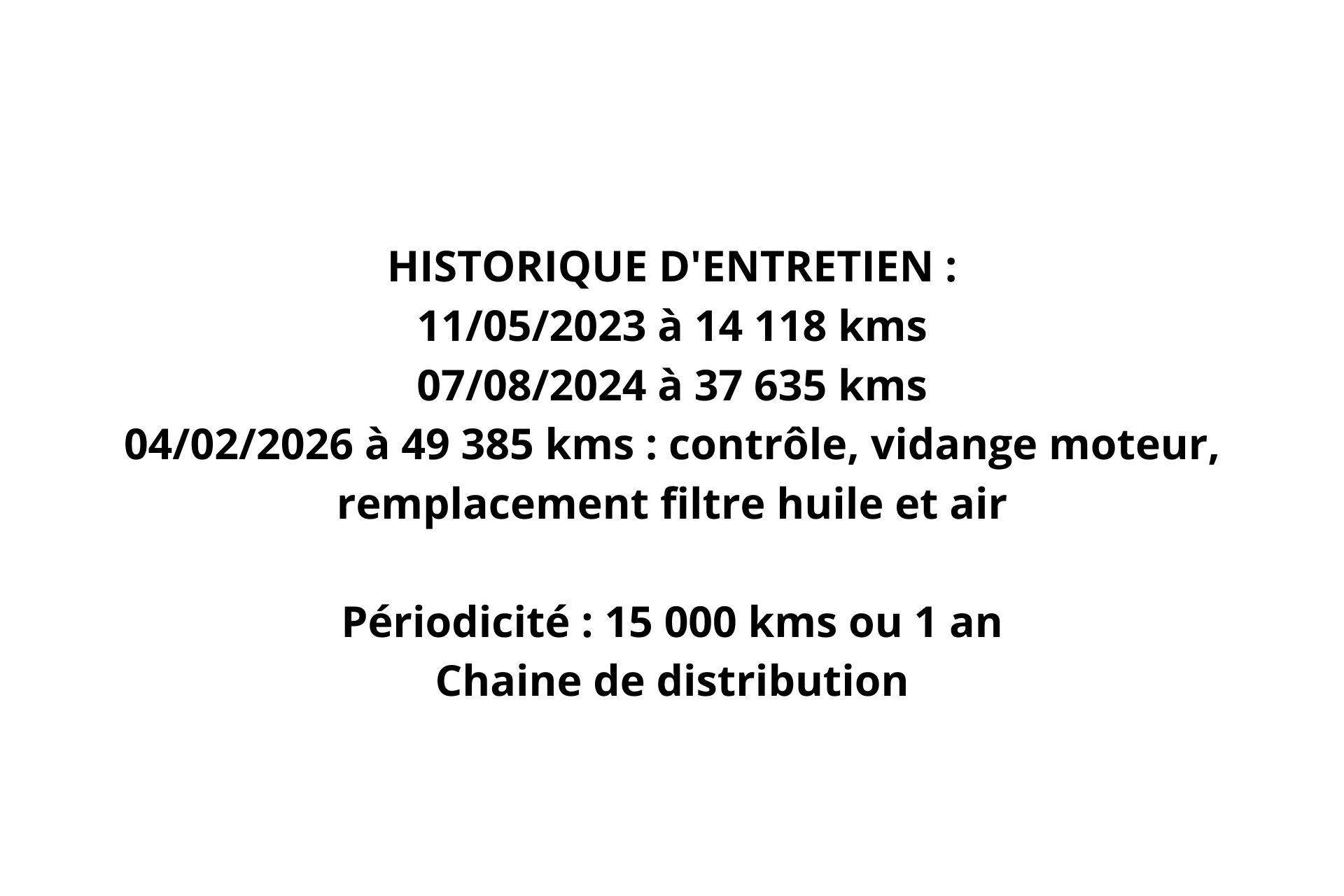 HISTORIQUE D'ENTRETIEN :
11/05/2023 à 14 118 kms
07/08/2024 à 37 635 kms
04/02/2026 à 49 385 kms : contrôle, vidange moteur, remplacement filtre huile et air

Périodicité : 15 000 kms ou 1 an
Chaine de distribution